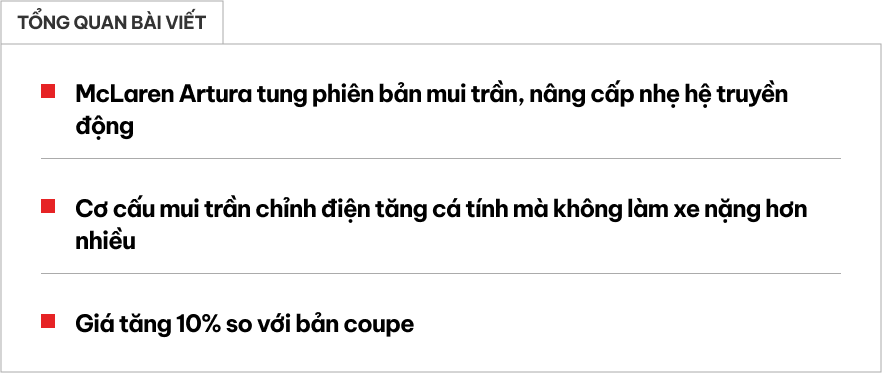 TỔNG QUAN BÀI VIẾT

McLaren Artura tung phiên bản mui trần, nâng cấp nhẹ hệ truyền động

Cơ cấu mui trần chỉnh điện tăng cá tính mà không làm xe nặng hơn nhiều

Giá tăng 10% so với bản coupe